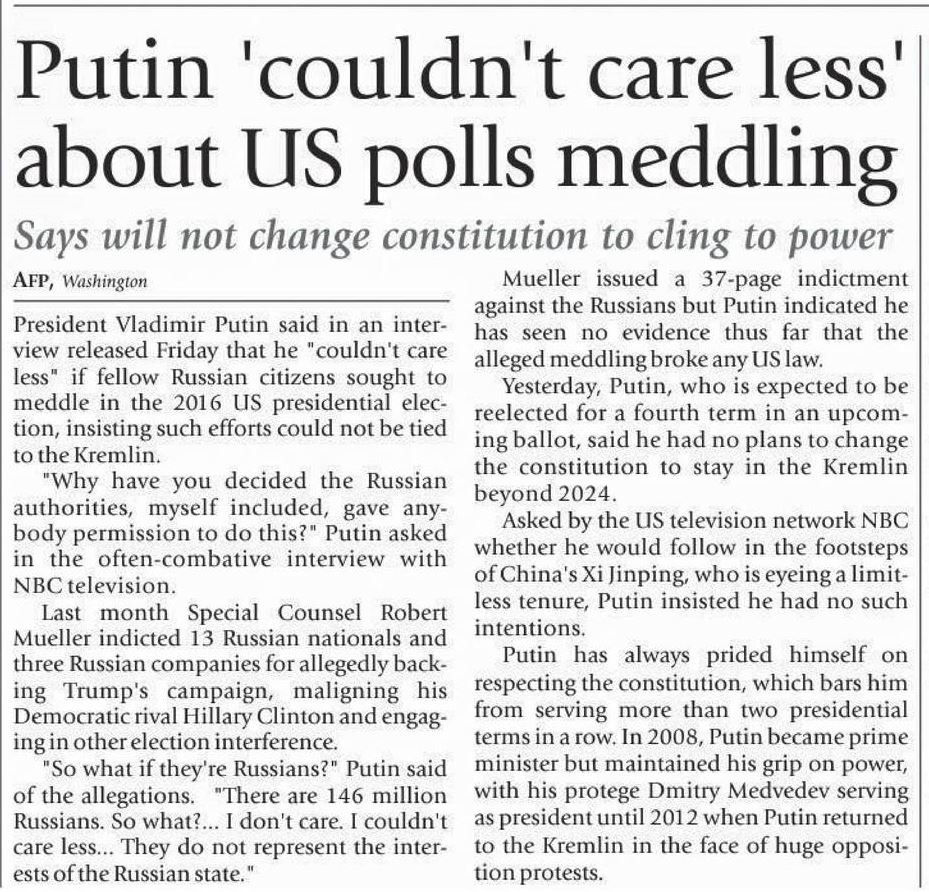 Putin 'couldn't care less' about US polls meddling

Says will not change constitution to cling to power

AFP, Washington

President Vladimir Putin said in an interview released Friday that he "couldn't care less" if fellow Russian citizens sought to meddle in the 2016 US presidential election, insisting such efforts could not be tied to the Kremlin.

"Why have you decided the Russian authorities, myself included, gave anybody permission to do this?" Putin asked in the often-combative interview with NBC television.

Last month Special Counsel Robert Mueller indicted 13 Russian nationals and three Russian companies for allegedly backing Trump's campaign, maligning his Democratic rival Hillary Clinton and engaging in other election interference.

"So what if they're Russians?" Putin said of the allegations. "There are 146 million Russians. So what?... I don't care. I couldn't care less... They do not represent the interests of the Russian state."

Mueller issued a 37-page indictment against the Russians but Putin indicated he has seen no evidence thus far that the alleged meddling broke any US law.

Yesterday, Putin, who is expected to be reelected for a fourth term in an upcoming ballot, said he had no plans to change the constitution to stay in the Kremlin beyond 2024.

Asked by the US television network NBC whether he would follow in the footsteps of China's Xi Jinping, who is eyeing a limitless tenure, Putin insisted he had no such intentions.

Putin has always prided himself on respecting the constitution, which bars him from serving more than two presidential terms in a row. In 2008, Putin became prime minister but maintained his grip on power, with his protege Dmitry Medvedev serving as president until 2012 when Putin returned to the Kremlin in the face of huge opposition protests.